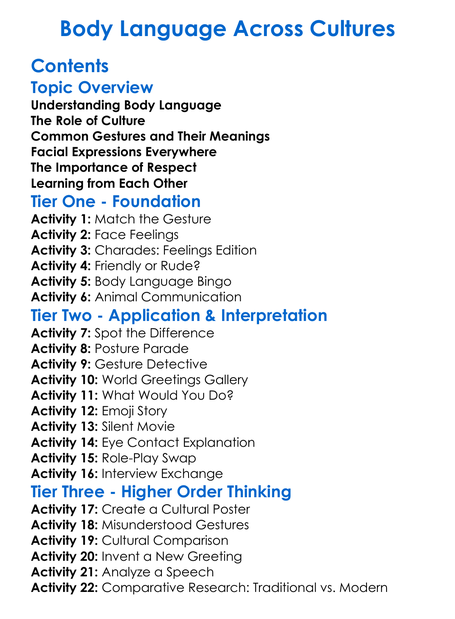 Body Language Across Cultures

Contents

Topic Overview

Understanding Body Language
The Role of Culture
Common Gestures and Their Meanings
Facial Expressions Everywhere
The Importance of Respect
Learning from Each Other

Tier One - Foundation

Activity 1: Match the Gesture
Activity 2: Face Feelings
Activity 3: Charades: Feelings Edition
Activity 4: Friendly or Rude?
Activity 5: Body Language Bingo
Activity 6: Animal Communication

Tier Two - Application & Interpretation

Activity 7: Spot the Difference
Activity 8: Posture Parade
Activity 9: Gesture Detective
Activity 10: World Greetings Gallery
Activity 11: What Would You Do?
Activity 12: Emoji Story
Activity 13: Silent Movie
Activity 14: Eye Contact Explanation
Activity 15: Role-Play Swap
Activity 16: Interview Exchange

Tier Three - Higher Order Thinking

Activity 17: Create a Cultural Poster
Activity 18: Misunderstood Gestures
Activity 19: Cultural Comparison
Activity 20: Invent a New Greeting
Activity 21: Analyze a Speech
Activity 22: Comparative Research: Traditional vs. Modern